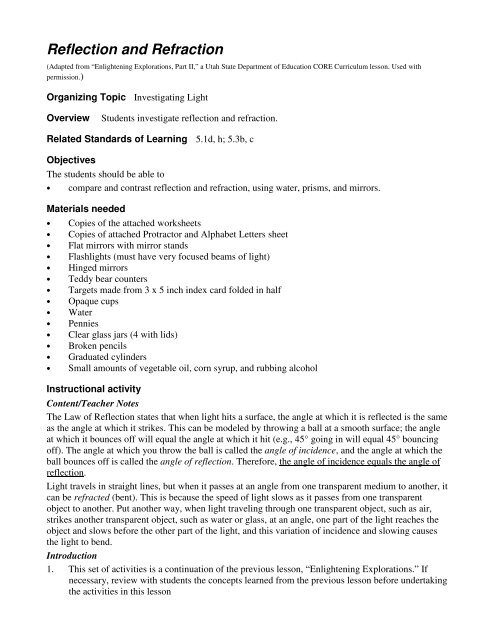 Reflection and Refraction

(Adapted from "Enlightening Explorations, Part II," a Utah State Department of Education CORE Curriculum lesson. Used with permission.)

Organizing Topic Investigating Light

Overview Students investigate reflection and refraction.

Related Standards of Learning 5.1d, h; 5.3b, c

Objectives

The students should be able to

• compare and contrast reflection and refraction, using water, prisms, and mirrors.

Materials needed

• Copies of the attached worksheets
• Copies of attached Protractor and Alphabet Letters sheet
• Flat mirrors with mirror stands
• Flashlights (must have very focused beams of light)
• Hinged mirrors
• Teddy bear counters
• Targets made from 3 x 5 inch index card folded in half
• Opaque cups
• Water
• Pennies
• Clear glass jars (4 with lids)
• Broken pencils
• Graduated cylinders
• Small amounts of vegetable oil, corn syrup, and rubbing alcohol

Instructional activity

Content/Teacher Notes

The Law of Reflection states that when light hits a surface, the angle at which it is reflected is the same as the angle at which it strikes. This can be modeled by throwing a ball at a smooth surface; the angle at which it bounces off will equal the angle at which it hit (e.g., 45° going in will equal 45° bouncing off). The angle at which you throw the ball is called the angle of incidence, and the angle at which the ball bounces off is called the angle of reflection. Therefore, the angle of incidence equals the angle of reflection.

Light travels in straight lines, but when it passes at an angle from one transparent medium to another, it can be refracted (bent). This is because the speed of light slows as it passes from one transparent object to another. Put another way, when light traveling through one transparent object, such as air, strikes another transparent object, such as water or glass, at an angle, one part of the light reaches the object and slows before the other part of the light, and this variation of incidence and slowing causes the light to bend.

Introduction

1. This set of activities is a continuation of the previous lesson, "Enlightening Explorations." If necessary, review with students the concepts learned from the previous lesson before undertaking the activities in this lesson